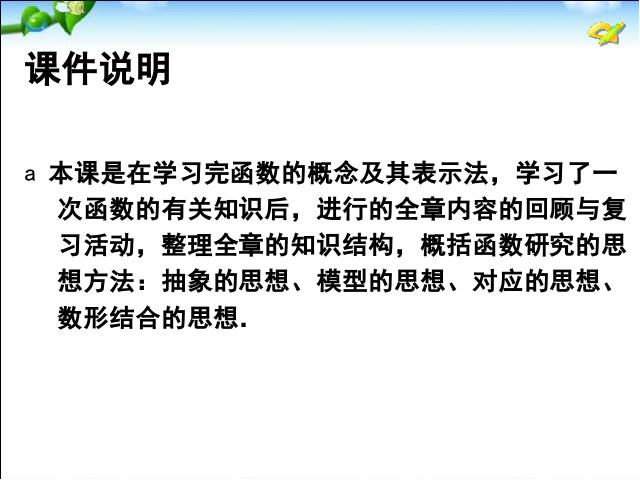 课件说明

a 本课是在学习完函数的概念及其表示法，学习了一次函数的有关知识后，进行的全章内容的回顾与复习活动，整理全章的知识结构，概括函数研究的思想方法：抽象的思想、模型的思想、对应的思想、数形结合的思想.